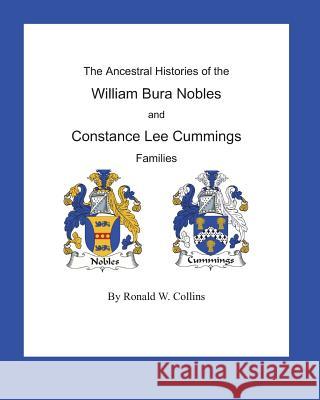 The Ancestral Histories of the

William Bura Nobles

and

Constance Lee Cummings

Families

Nobles

Cummings

By Ronald W. Collins

Kraina Książek